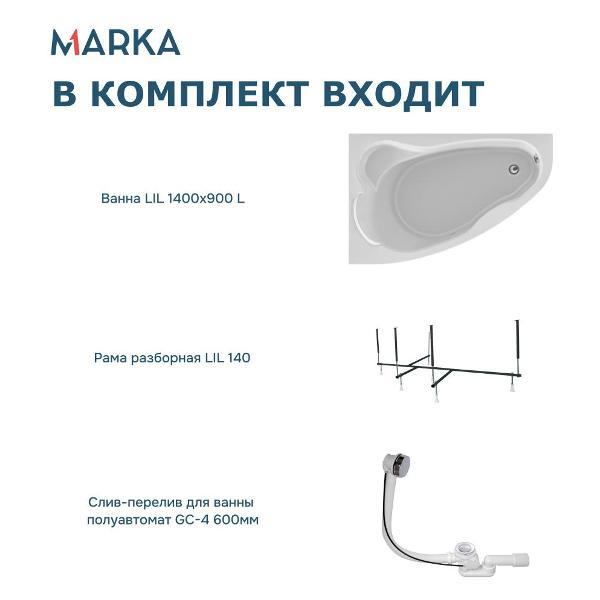 MARKA

В КОМПЛЕКТ ВХОДИТ

Ванна LIL 1400x900 L

Рама разборная LIL 140

Слив-перелив для ванны полуавтомат GC-4 600мм